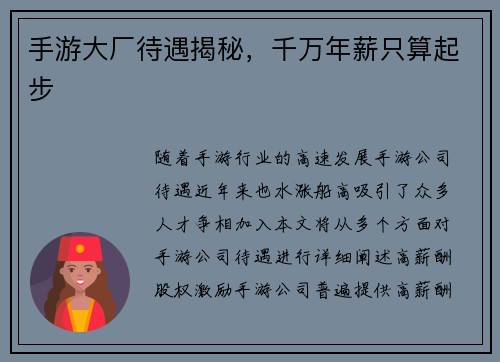 手游大厂待遇揭秘，千万年薪只算起步

随着手游行业的高速发展手游公司待遇近年来也水涨船高吸引了众多人才争相加入本文将从多个方面对手游公司待遇进行详细阐述高薪酬股权激励手游公司普遍提供高薪酬